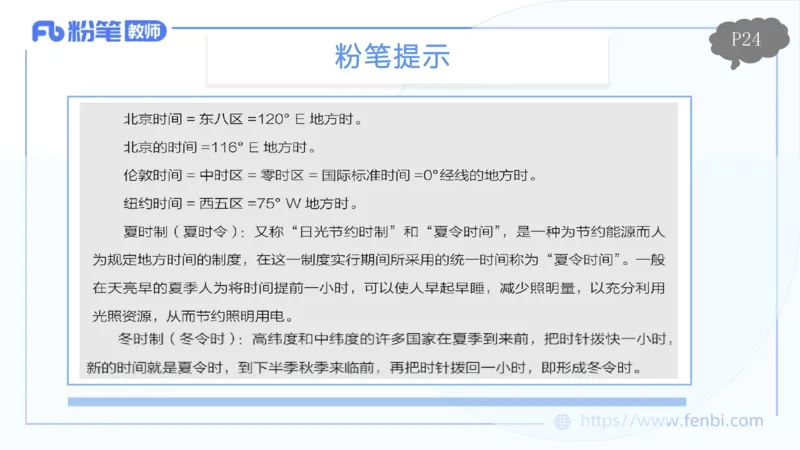 Fb 粉笔 教师

P24

粉笔提示

北京时间 = 东八区 =120° E 地方时。

北京的时间 =116° E 地方时。

伦敦时间 = 中时区 = 零时区 = 国际标准时间 =0°经线的地方时。

纽约时间 = 西五区 =75° W 地方时。

夏时制（夏时令）：又称“日光节约时制”和“夏令时间”，是一种为节约能源而人为规定地方时间的制度，在这一制度实行期间所采用的统一时间称为“夏令时间”。一般在天亮早的夏季人为将时间提前一小时，可以使人早起早睡，减少照明量，以充分利用光照资源，从而节约照明用电。

冬时制（冬令时）：高纬度和中纬度的许多国家在夏季到来前，把时针拨快一小时，新的时间就是夏令时，到下半季秋季来临前，再把时针拨回一小时，即形成冬令时。

https://www.fenbi.com